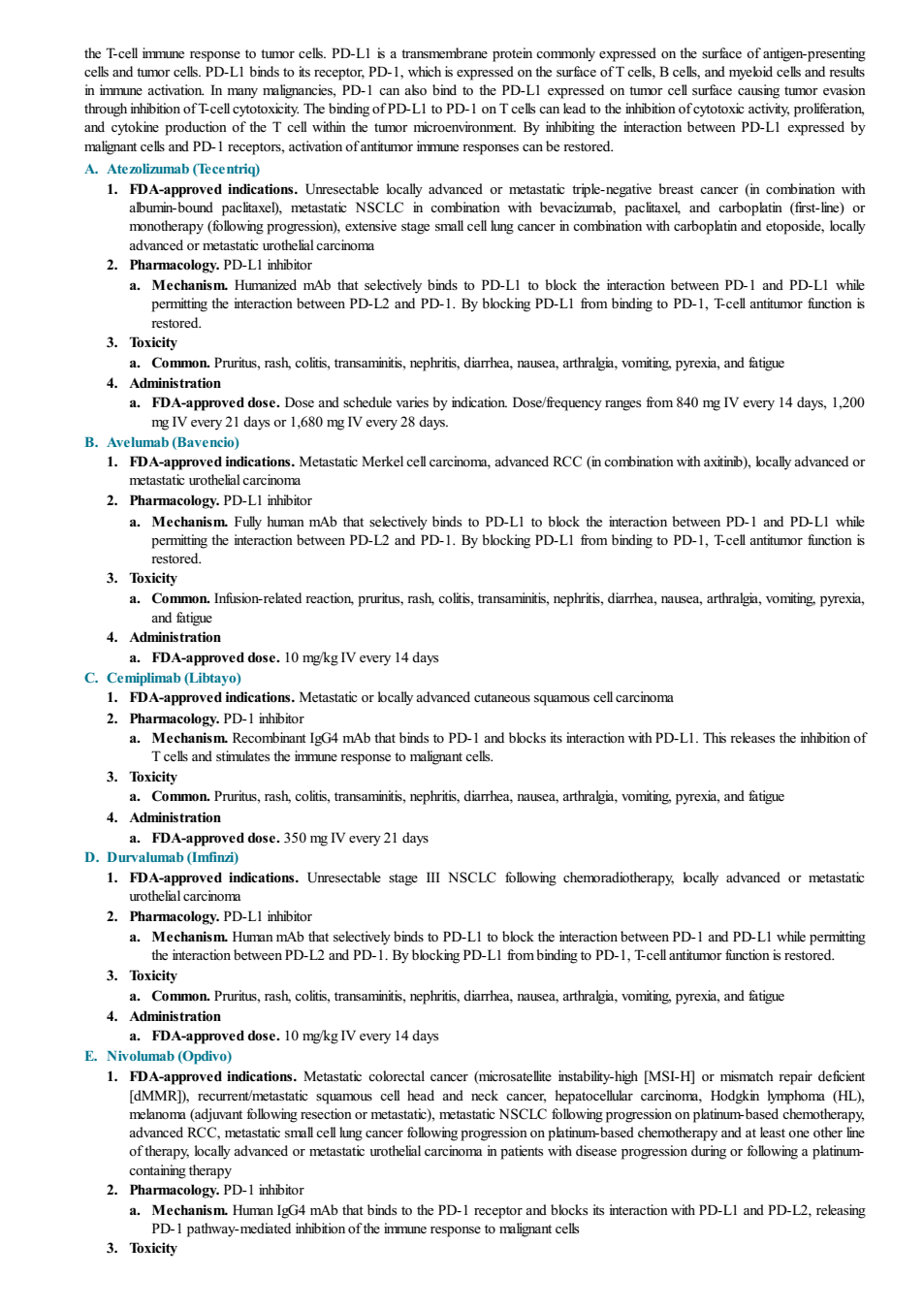 the T-cell immune response to tumor cells. PD-L1 is a transmembrane protein commonly expressed on the surface of antigen-presenting cells and tumor cells. PD-L1 binds to its receptor, PD-1, which is expressed on the surface of T cells, B cells, and myeloid cells and results in immune activation. In many malignancies, PD-1 can also bind to the PD-L1 expressed on tumor cell surface causing tumor evasion through inhibition of T-cell cytotoxicity. The binding of PD-L1 to PD-1 on T cells can lead to the inhibition of cytotoxic activity, proliferation, and cytokine production of the T cell within the tumor microenvironment. By inhibiting the interaction between PD-L1 expressed by malignant cells and PD-1 receptors, activation of antitumor immune responses can be restored.

A. Atezolizumab (Tecentriq)

1. FDA-approved indications. Unresectable locally advanced or metastatic triple-negative breast cancer (in combination with albumin-bound paclitaxel), metastatic NSCLC in combination with bevacizumab, paclitaxel, and carboplatin (first-line) or monotherapy (following progression), extensive stage small cell lung cancer in combination with carboplatin and etoposide, locally advanced or metastatic urothelial carcinoma

2. Pharmacology. PD-L1 inhibitor

a. Mechanism. Humanized mAb that selectively binds to PD-L1 to block the interaction between PD-1 and PD-L1 while permitting the interaction between PD-L2 and PD-1. By blocking PD-L1 from binding to PD-1, T-cell antitumor function is restored.

3. Toxicity

a. Common. Pruritus, rash, colitis, transaminitis, nephritis, diarrhea, nausea, arthralgia, vomiting, pyrexia, and fatigue

4. Administration

a. FDA-approved dose. Dose and schedule varies by indication. Dose/frequency ranges from 840 mg IV every 14 days, 1,200 mg IV every 21 days or 1,680 mg IV every 28 days.

B. Avelumab (Bavencio)

1. FDA-approved indications. Metastatic Merkel cell carcinoma, advanced RCC (in combination with axitinib), locally advanced or metastatic urothelial carcinoma

2. Pharmacology. PD-L1 inhibitor

a. Mechanism. Fully human mAb that selectively binds to PD-L1 to block the interaction between PD-1 and PD-L1 while permitting the interaction between PD-L2 and PD-1. By blocking PD-L1 from binding to PD-1, T-cell antitumor function is restored.

3. Toxicity

a. Common. Infusion-related reaction, pruritus, rash, colitis, transaminitis, nephritis, diarrhea, nausea, arthralgia, vomiting, pyrexia, and fatigue

4. Administration

a. FDA-approved dose. 10 mg/kg IV every 14 days

C. Cemiplimab (Libtayo)

1. FDA-approved indications. Metastatic or locally advanced cutaneous squamous cell carcinoma

2. Pharmacology. PD-1 inhibitor

a. Mechanism. Recombinant IgG4 mAb that binds to PD-1 and blocks its interaction with PD-L1. This releases the inhibition of T cells and stimulates the immune response to malignant cells.

3. Toxicity

a. Common. Pruritus, rash, colitis, transaminitis, nephritis, diarrhea, nausea, arthralgia, vomiting, pyrexia, and fatigue

4. Administration

a. FDA-approved dose. 350 mg IV every 21 days

D. Durvalumab (Imfinzi)

1. FDA-approved indications. Unresectable stage III NSCLC following chemoradiotherapy, locally advanced or metastatic urothelial carcinoma

2. Pharmacology. PD-L1 inhibitor

a. Mechanism. Human mAb that selectively binds to PD-L1 to block the interaction between PD-1 and PD-L1 while permitting the interaction between PD-L2 and PD-1. By blocking PD-L1 from binding to PD-1, T-cell antitumor function is restored.

3. Toxicity

a. Common. Pruritus, rash, colitis, transaminitis, nephritis, diarrhea, nausea, arthralgia, vomiting, pyrexia, and fatigue

4. Administration

a. FDA-approved dose. 10 mg/kg IV every 14 days

E. Nivolumab (Opdivo)

1. FDA-approved indications. Metastatic colorectal cancer (microsatellite instability-high [MSI-H] or mismatch repair deficient [dMMR]), recurrent/metastatic squamous cell head and neck cancer, hepatocellular carcinoma, Hodgkin lymphoma (HL), melanoma (adjuvant following resection or metastatic), metastatic NSCLC following progression on platinum-based chemotherapy, advanced RCC, metastatic small cell lung cancer following progression on platinum-based chemotherapy and at least one other line of therapy, locally advanced or metastatic urothelial carcinoma in patients with disease progression during or following a platinum-containing therapy

2. Pharmacology. PD-1 inhibitor

a. Mechanism. Human IgG4 mAb that binds to the PD-1 receptor and blocks its interaction with PD-L1 and PD-L2, releasing PD-1 pathway-mediated inhibition of the immune response to malignant cells

3. Toxicity